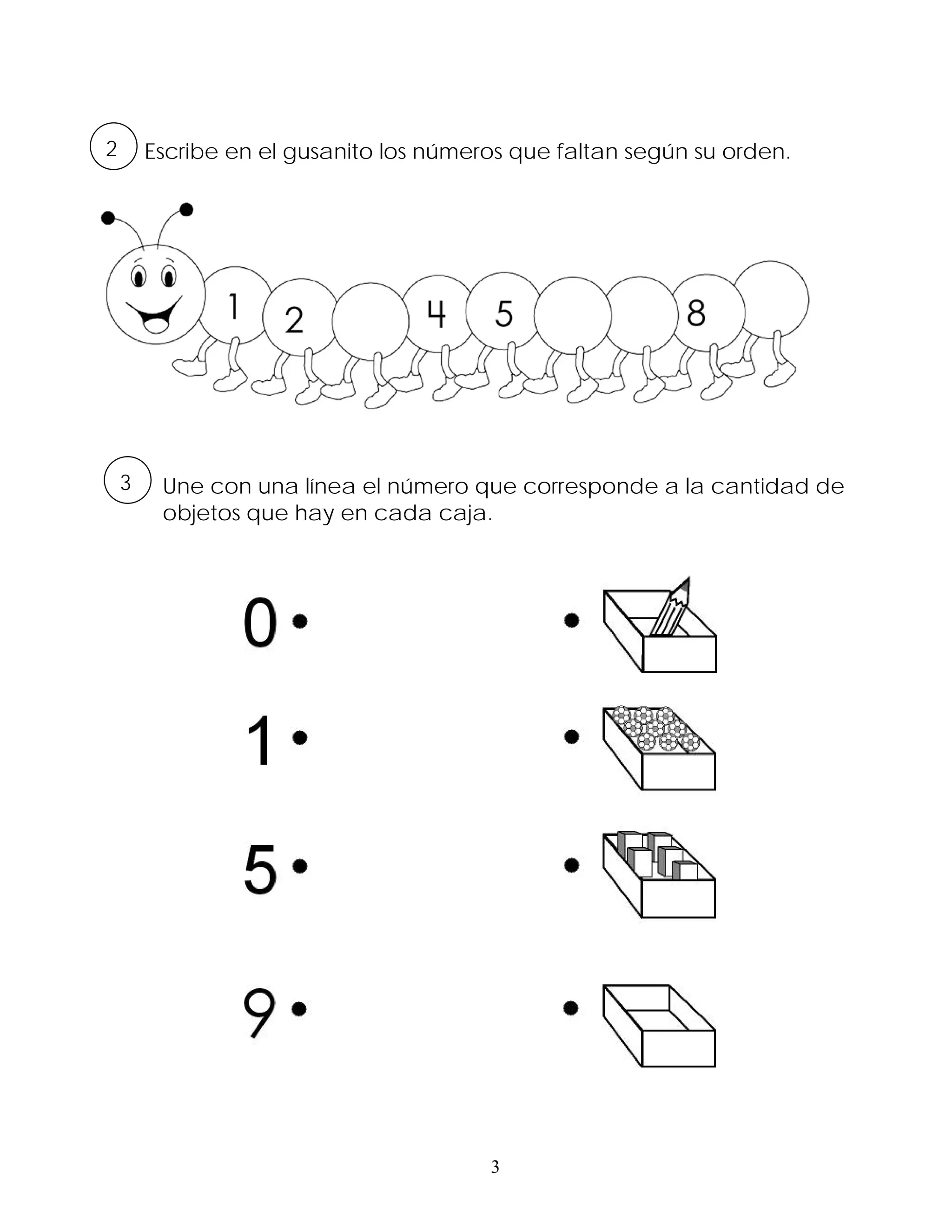 2 Escribe en el gusanito los números que faltan según su orden.

1 2 4 5 8

3 Une con una línea el número que corresponde a la cantidad de objetos que hay en cada caja.

0

1

5

9

3